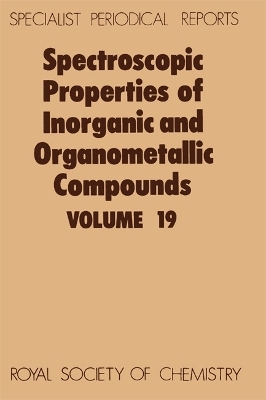 SPECIALIST PERIODICAL REPORTS

Spectroscopic Properties of Inorganic and Organometallic Compounds

VOLUME 19

ROYAL SOCIETY OF CHEMISTRY